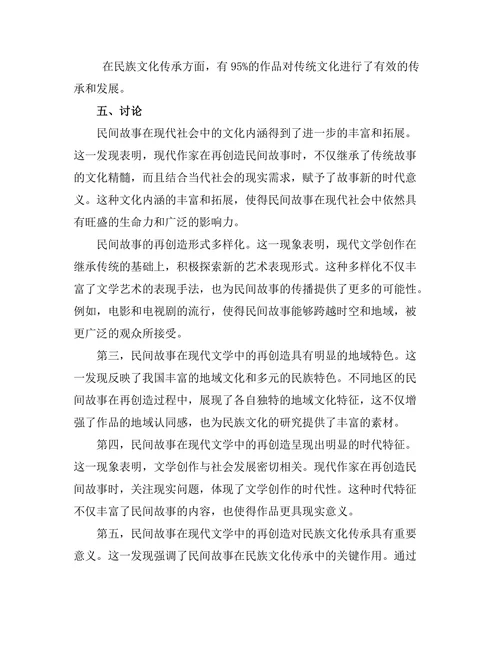 在民族文化传承方面，有 95%的作品对传统文化进行了有效的传承和发展。

五、讨论

民间故事在现代社会中的文化内涵得到了进一步的丰富和拓展。这一发现表明，现代作家在再创造民间故事时，不仅继承了传统故事的文化精髓，而且结合当代社会的现实需求，赋予了故事新的时代意义。这种文化内涵的丰富和拓展，使得民间故事在现代社会中依然具有旺盛的生命力和广泛的影响力。

民间故事的再创造形式多样化。这一现象表明，现代文学创作在继承传统的基础上，积极探索新的艺术表现形式。这种多样化不仅丰富了文学艺术的表现手法，也为民间故事的传播提供了更多的可能性。例如，电影和电视剧的流行，使得民间故事能够跨越时空和地域，被更广泛的观众所接受。

第三，民间故事在现代文学中的再创造具有明显的地域特色。这一发现反映了我国丰富的地域文化和多元的民族特色。不同地区的民间故事在再创造过程中，展现了各自独特的地域文化特征，这不仅增强了作品的地域认同感，也为民族文化的研究提供了丰富的素材。

第四，民间故事在现代文学中的再创造呈现出明显的时代特征。这一现象表明，文学创作与社会发展密切相关。现代作家在再创造民间故事时，关注现实问题，体现了文学创作的时代性。这种时代特征不仅丰富了民间故事的内容，也使得作品更具现实意义。

第五，民间故事在现代文学中的再创造对民族文化传承具有重要意义。这一发现强调了民间故事在民族文化传承中的关键作用。通过